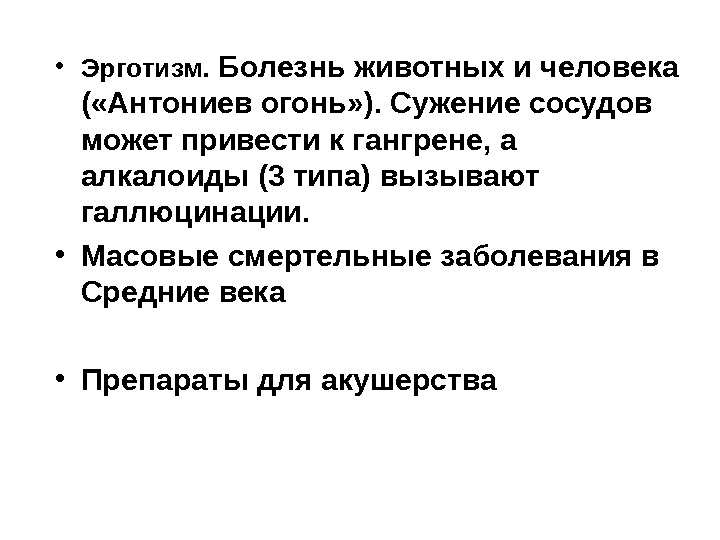 • Эрготизм. Болезнь животных и человека («Антониев огонь»). Сужение сосудов может привести к гангрене, а алкалоиды (3 типа) вызывают галлюцинации.

• Масовые смертельные заболевания в Средние века

• Препараты для акушерства